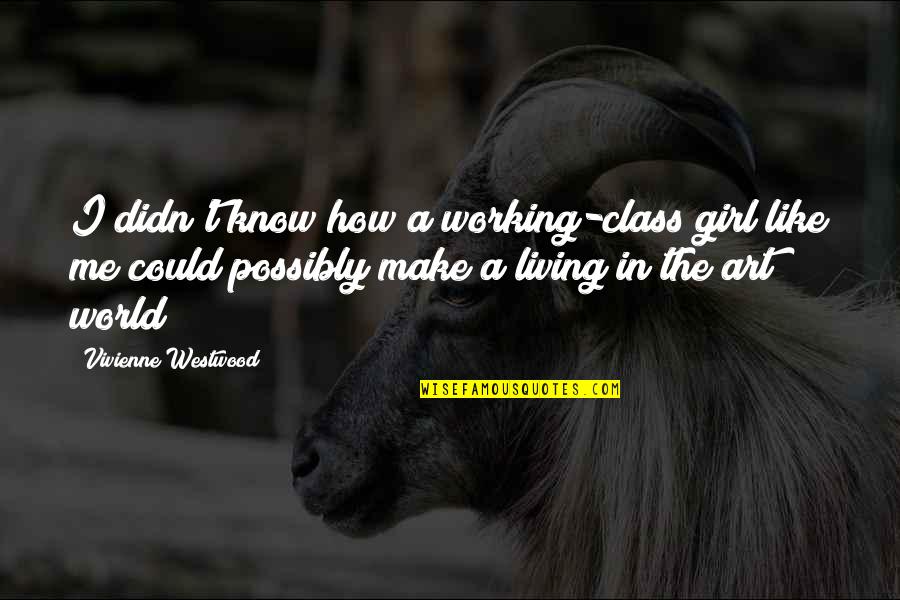 I didn't know how a working-class girl like me could possibly make a living in the art world

Vivienne Westwood

WISEFAMOUSQUOTES.COM